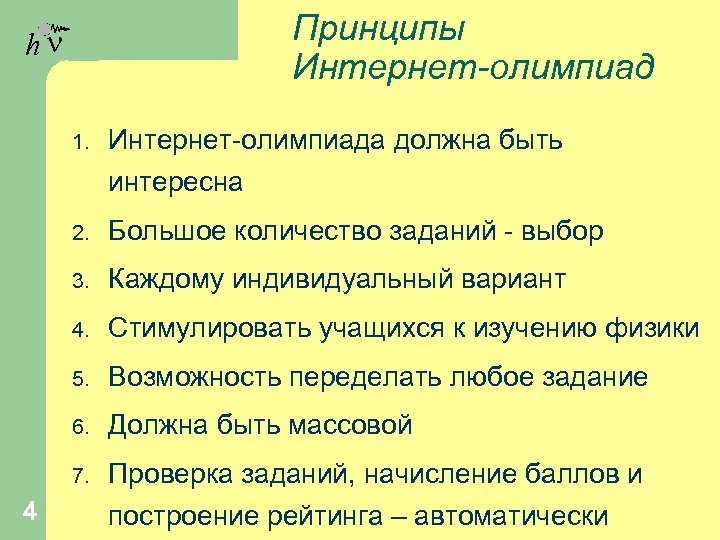 $h\nu$

Принципы Интернет-олимпиад

1. Интернет-олимпиада должна быть интересна
2. Большое количество заданий - выбор
3. Каждому индивидуальный вариант
4. Стимулировать учащихся к изучению физики
5. Возможность переделать любое задание
6. Должна быть массовой
7. Проверка заданий, начисление баллов и построение рейтинга – автоматически

4